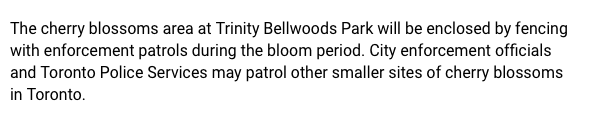 The cherry blossoms area at Trinity Bellwoods Park will be enclosed by fencing with enforcement patrols during the bloom period. City enforcement officials and Toronto Police Services may patrol other smaller sites of cherry blossoms in Toronto.